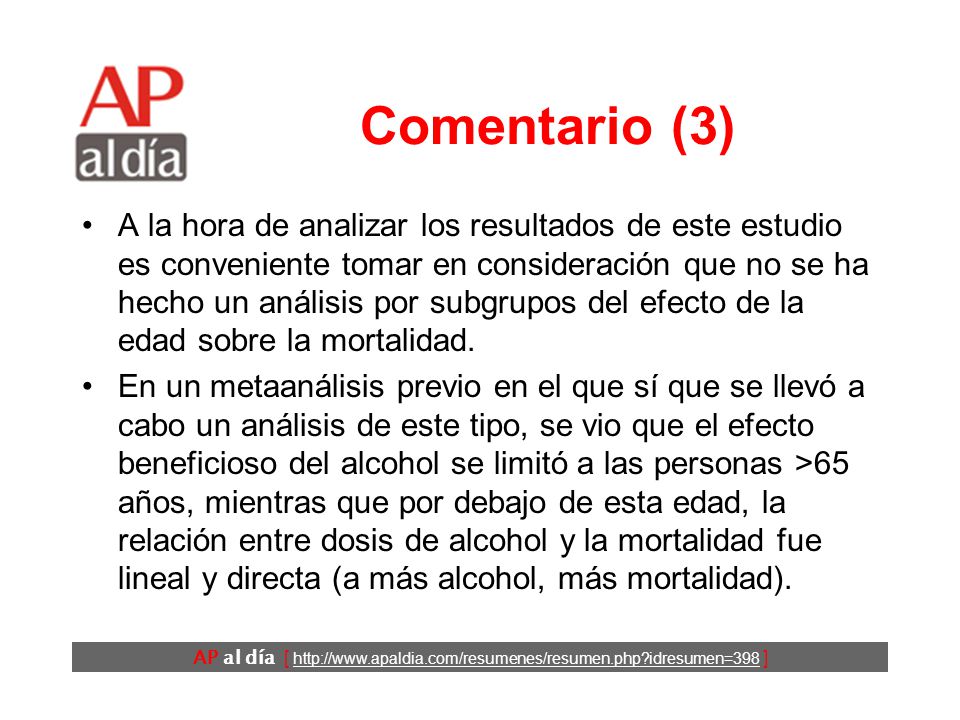 AP al día

Comentario (3)

• A la hora de analizar los resultados de este estudio es conveniente tomar en consideración que no se ha hecho un análisis por subgrupos del efecto de la edad sobre la mortalidad.

• En un metaanálisis previo en el que sí que se llevó a cabo un análisis de este tipo, se vio que el efecto beneficioso del alcohol se limitó a las personas >65 años, mientras que por debajo de esta edad, la relación entre dosis de alcohol y la mortalidad fue lineal y directa (a más alcohol, más mortalidad).

AP al día [ http://www.apaldia.com/resumenes/resumen.php?idresumen=398 ]